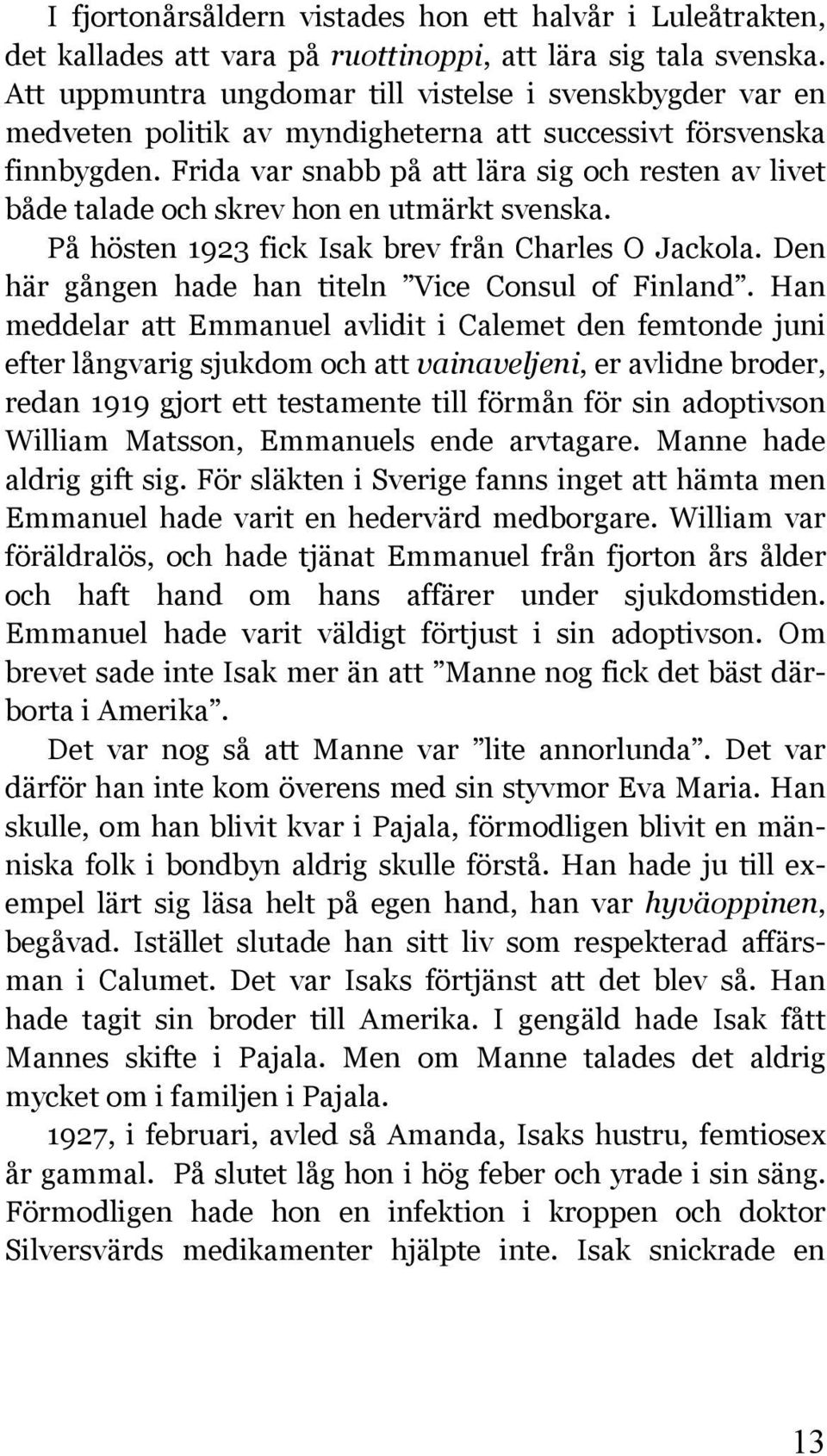 I fjortonårsåldern vistades hon ett halvår i Luleåtrakten, det kallades att vara på ruottinoppi, att lära sig tala svenska. Att uppmuntra ungdomar till vistelse i svenskbygder var en medveten politik av myndigheterna att successivt försvenska finnbygden. Frida var snabb på att lära sig och resten av livet både talade och skrev hon en utmärkt svenska.

På hösten 1923 fick Isak brev från Charles O Jackola. Den här gången hade han titeln ”Vice Consul of Finland”. Han meddelar att Emmanuel avlidit i Calemet den femtonde juni efter långvarig sjukdom och att vainaveljeni, er avlidne broder, redan 1919 gjort ett testamente till förmån för sin adoptivson William Matsson, Emmanuels ende arvtagare. Manne hade aldrig gift sig. För släkten i Sverige fanns inget att hämta men Emmanuel hade varit en hedervärd medborgare. William var föräldralös, och hade tjänat Emmanuel från fjorton års ålder och haft hand om hans affärer under sjukdomstiden. Emmanuel hade varit väldigt förtjust i sin adoptivson. Om brevet sade inte Isak mer än att ”Manne nog fick det bäst därborta i Amerika”.

Det var nog så att Manne var ”lite annorlunda”. Det var därför han inte kom överens med sin styvmor Eva Maria. Han skulle, om han blivit kvar i Pajala, förmodligen blivit en människa folk i bondbyn aldrig skulle förstå. Han hade ju till exempel lärt sig läsa helt på egen hand, han var hyväoppinen, begåvad. Istället slutade han sitt liv som respekterad affärsman i Calumet. Det var Isaks förtjänst att det blev så. Han hade tagit sin broder till Amerika. I gengäld hade Isak fått Mannes skifte i Pajala. Men om Manne talades det aldrig mycket om i familjen i Pajala.

1927, i februari, avled så Amanda, Isaks hustru, femtiosex år gammal. På slutet låg hon i hög feber och yrade i sin säng. Förmodligen hade hon en infektion i kroppen och doktor Silversvärds medikamenter hjälpte inte. Isak snickrade en

13